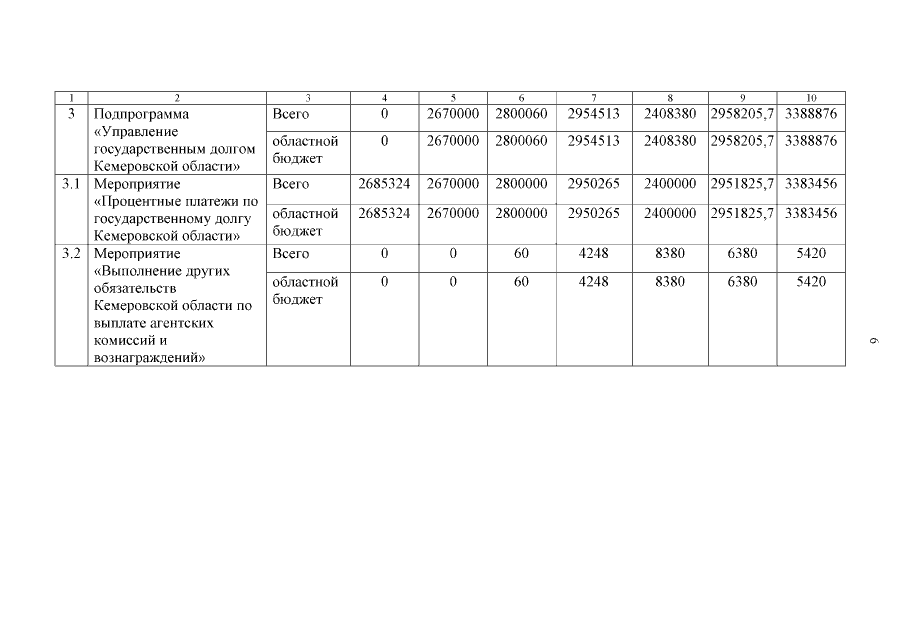 | 1 | 2 | 3 | 4 | 5 | 6 | 7 | 8 | 9 | 10 |
|---|---|---|---|---|---|---|---|---|---|
| 3 | Подпрограмма «Управление государственным долгом Кемеровской области» | Всего | 0 | 2670000 | 2800060 | 2954513 | 2408380 | 2958205,7 | 3388876 |
| | | областной бюджет | 0 | 2670000 | 2800060 | 2954513 | 2408380 | 2958205,7 | 3388876 |
| 3.1 | Мероприятие «Процентные платежи по государственному долгу Кемеровской области» | Всего | 2685324 | 2670000 | 2800000 | 2950265 | 2400000 | 2951825,7 | 3383456 |
| | | областной бюджет | 2685324 | 2670000 | 2800000 | 2950265 | 2400000 | 2951825,7 | 3383456 |
| 3.2 | Мероприятие «Выполнение других обязательств Кемеровской области по выплате агентских комиссий и вознаграждений» | Всего | 0 | 0 | 60 | 4248 | 8380 | 6380 | 5420 |
| | | областной бюджет | 0 | 0 | 60 | 4248 | 8380 | 6380 | 5420 |

9